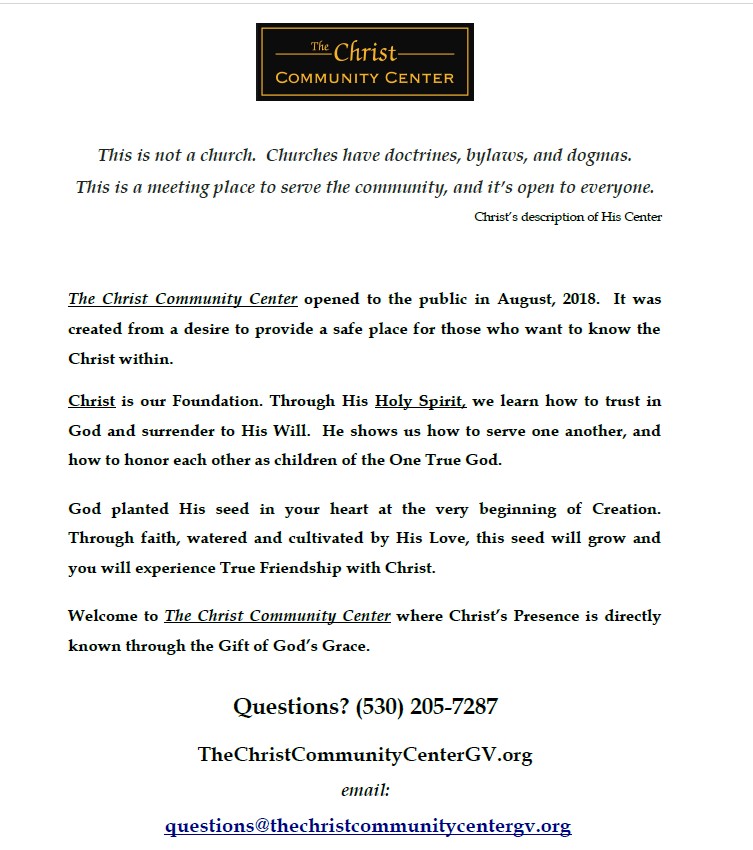 The Christ
COMMUNITY CENTER

This is not a church. Churches have doctrines, bylaws, and dogmas. This is a meeting place to serve the community, and it's open to everyone.

Christ's description of His Center

The Christ Community Center opened to the public in August, 2018. It was created from a desire to provide a safe place for those who want to know the Christ within.

Christ is our Foundation. Through His Holy Spirit, we learn how to trust in God and surrender to His Will. He shows us how to serve one another, and how to honor each other as children of the One True God.

God planted His seed in your heart at the very beginning of Creation. Through faith, watered and cultivated by His Love, this seed will grow and you will experience True Friendship with Christ.

Welcome to The Christ Community Center where Christ's Presence is directly known through the Gift of God's Grace.

Questions? (530) 205-7287

TheChristCommunityCenterGV.org

email:

questions@thechristcommunitycentergv.org